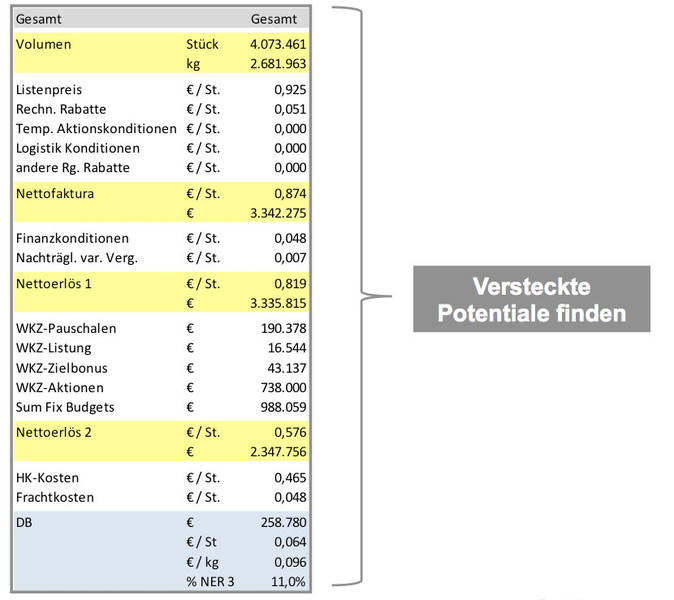 | Gesamt | | Gesamt |
|---|---|---|
| Volumen | Stück | 4.073.461 |
| | kg | 2.681.963 |
| Listenpreis | € / St. | 0,925 |
| Rechn. Rabatte | € / St. | 0,051 |
| Temp. Aktionskonditionen | € / St. | 0,000 |
| Logistik Konditionen | € / St. | 0,000 |
| andere Rg. Rabatte | € / St. | 0,000 |
| Nettofaktura | € / St. | 0,874 |
| | € | 3.342.275 |
| Finanzkonditionen | € / St. | 0,048 |
| Nachträgl. var. Verg. | € / St. | 0,007 |
| Nettoerlös 1 | € / St. | 0,819 |
| | € | 3.335.815 |
| WKZ-Pauschalen | € | 190.378 |
| WKZ-Listung | € | 16.544 |
| WKZ-Zielbonus | € | 43.137 |
| WKZ-Aktionen | € | 738.000 |
| Sum Fix Budgets | € | 988.059 |
| Nettoerlös 2 | € / St. | 0,576 |
| | € | 2.347.756 |
| HK-Kosten | € / St. | 0,465 |
| Frachtkosten | € / St. | 0,048 |
| DB | € | 258.780 |
| | € / St | 0,064 |
| | € / kg | 0,096 |
| | % NER 3 | 11,0% |

Versteckte Potentiale finden